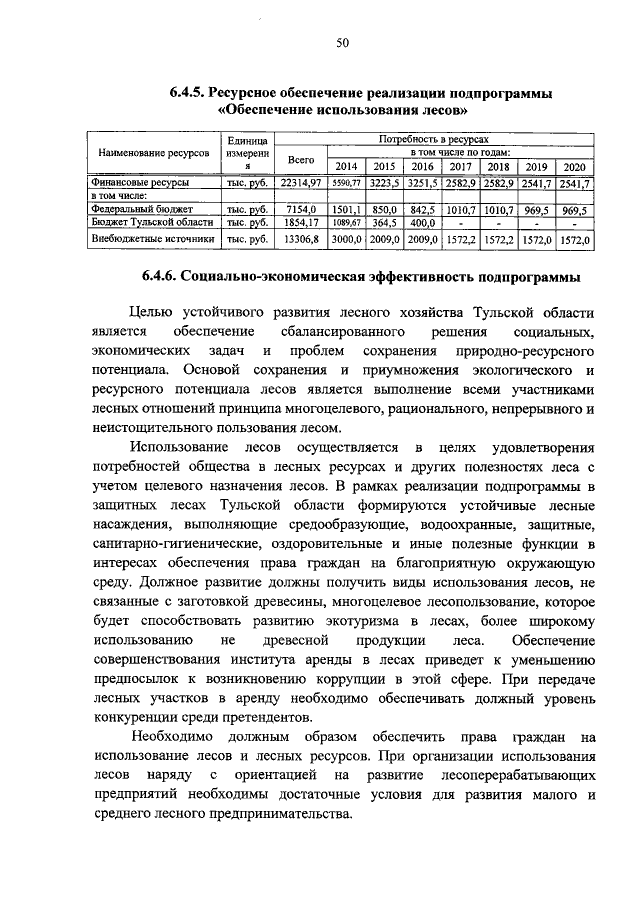 50

6.4.5. Ресурсное обеспечение реализации подпрограммы «Обеспечение использования лесов»

| Наименование ресурсов | Единица измерения | Потребность в ресурсах | | | | | | | |
|---|---|---|---|---|---|---|---|---|---|
| | | Всего | в том числе по годам: | | | | | | |
| | | | 2014 | 2015 | 2016 | 2017 | 2018 | 2019 | 2020 |
| Финансовые ресурсы | тыс. руб. | 22314,97 | 5590,77 | 3223,5 | 3251,5 | 2582,9 | 2582,9 | 2541,7 | 2541,7 |
| в том числе: | | | | | | | | | |
| Федеральный бюджет | тыс. руб. | 7154,0 | 1501,1 | 850,0 | 842,5 | 1010,7 | 1010,7 | 969,5 | 969,5 |
| Бюджет Тульской области | тыс. руб. | 1854,17 | 1089,67 | 364,5 | 400,0 | - | - | - | - |
| Внебюджетные источники | тыс. руб. | 13306,8 | 3000,0 | 2009,0 | 2009,0 | 1572,2 | 1572,2 | 1572,0 | 1572,0 |

6.4.6. Социально-экономическая эффективность подпрограммы

Целью устойчивого развития лесного хозяйства Тульской области является обеспечение сбалансированного решения социальных, экономических задач и проблем сохранения природно-ресурсного потенциала. Основой сохранения и приумножения экологического и ресурсного потенциала лесов является выполнение всеми участниками лесных отношений принципа многоцелевого, рационального, непрерывного и неистощительного пользования лесом.

Использование лесов осуществляется в целях удовлетворения потребностей общества в лесных ресурсах и других полезностях леса с учетом целевого назначения лесов. В рамках реализации подпрограммы в защитных лесах Тульской области формируются устойчивые лесные насаждения, выполняющие средообразующие, водоохранные, защитные, санитарно-гигиенические, оздоровительные и иные полезные функции в интересах обеспечения права граждан на благоприятную окружающую среду. Должное развитие должны получить виды использования лесов, не связанные с заготовкой древесины, многоцелевое лесопользование, которое будет способствовать развитию экотуризма в лесах, более широкому использованию не древесной продукции леса. Обеспечение совершенствования института аренды в лесах приведет к уменьшению предпосылок к возникновению коррупции в этой сфере. При передаче лесных участков в аренду необходимо обеспечивать должный уровень конкуренции среди претендентов.

Необходимо должным образом обеспечить права граждан на использование лесов и лесных ресурсов. При организации использования лесов наряду с ориентацией на развитие лесоперерабатывающих предприятий необходимы достаточные условия для развития малого и среднего лесного предпринимательства.